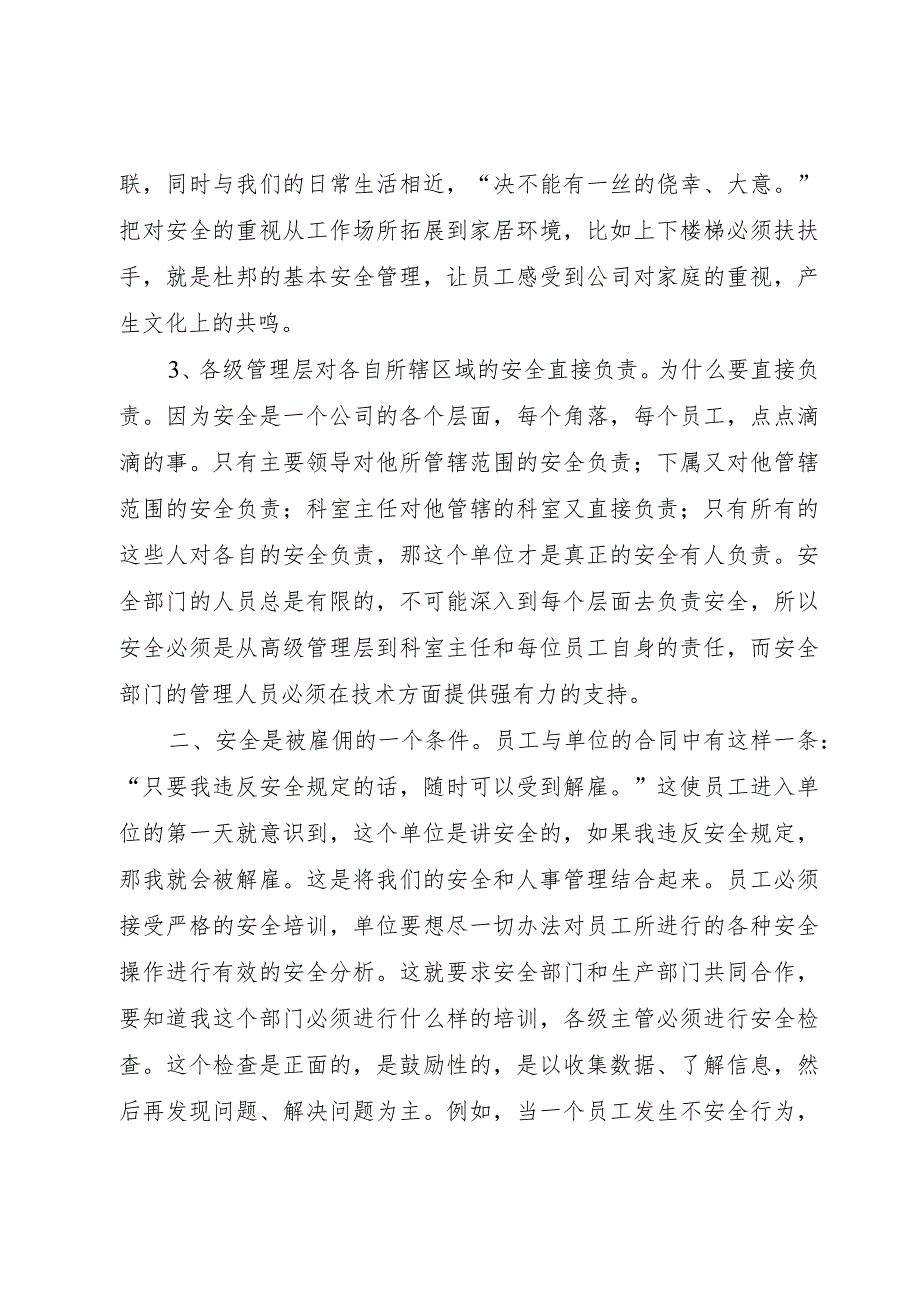 联，同时与我们的日常生活相近，“决不能有一丝的侥幸、大意。”把对安全的重视从工作场所拓展到家居环境，比如上下楼梯必须扶扶手，就是杜邦的基本安全管理，让员工感受到公司对家庭的重视，产生文化上的共鸣。

3、各级管理层对各自所辖区域的安全直接负责。为什么要直接负责。因为安全是一个公司的各个层面，每个角落，每个员工，点点滴滴的事。只有主要领导对他所管辖范围的安全负责；下属又对他管辖范围的安全负责；科室主任对他管辖的科室又直接负责；只有所有的这些人对各自的安全负责，那这个单位才是真正的安全有人负责。安全部门的人员总是有限的，不可能深入到每个层面去负责安全，所以安全必须是从高级管理层到科室主任和每位员工自身的责任，而安全部门的管理人员必须在技术方面提供强有力的支持。

二、安全是被雇佣的一个条件。员工与单位的合同中有这样一条：“只要我违反安全规定的话，随时可以受到解雇。”这使员工进入单位的第一天就意识到，这个单位是讲安全的，如果我违反安全规定，那我就会被解雇。这是将我们的安全和人事管理结合起来。员工必须接受严格的安全培训，单位要想尽一切办法对员工所进行的各种安全操作进行有效的安全分析。这就要求安全部门和生产部门共同合作，要知道我这个部门必须进行什么样的培训，各级主管必须进行安全检查。这个检查是正面的，是鼓励性的，是以收集数据、了解信息，然后再发现问题、解决问题为主。例如，当一个员工发生不安全行为，